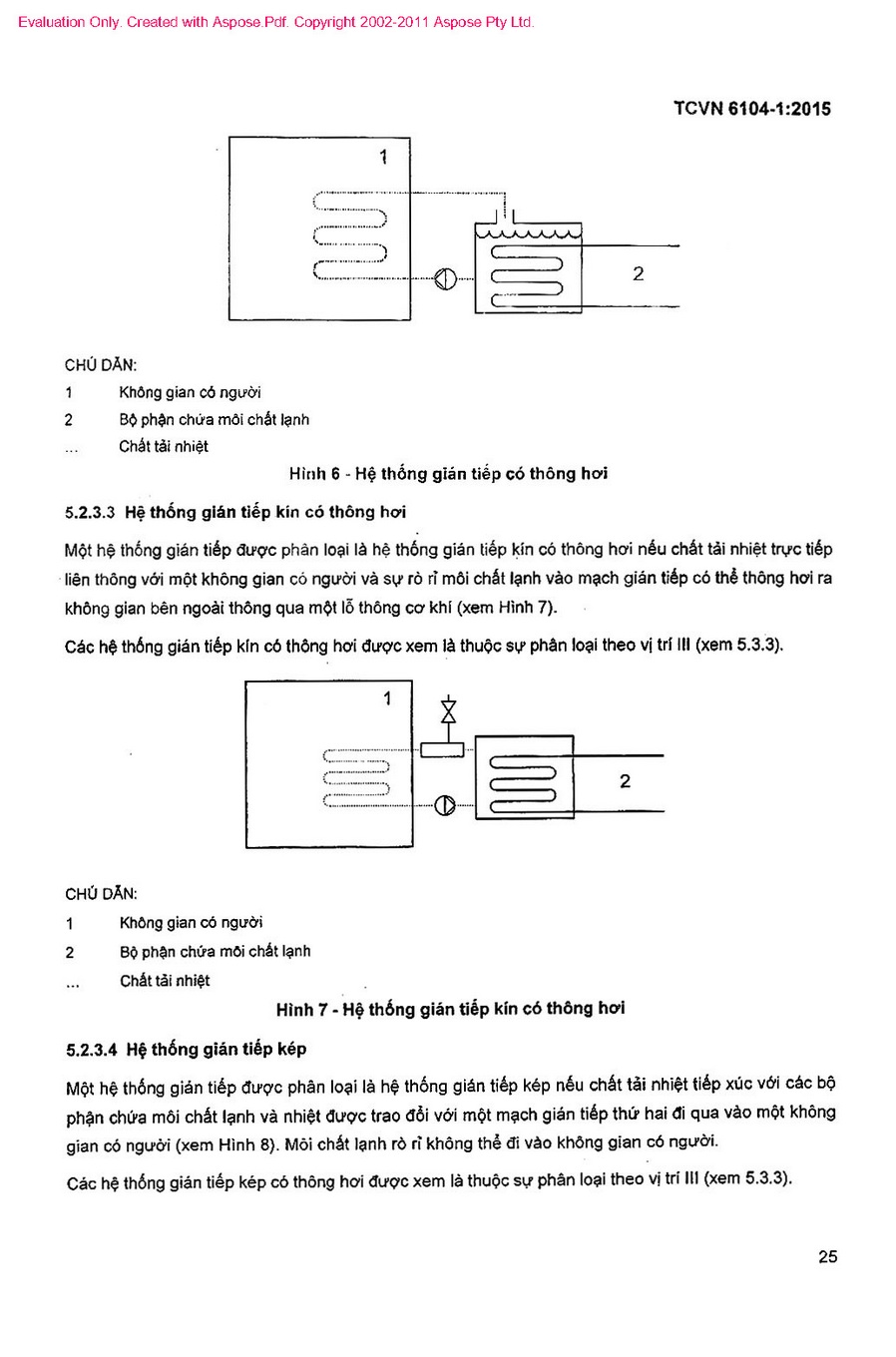 Evaluation Only. Created with Aspose.Pdf. Copyright 2002-2011 Aspose Pty Ltd.

TCVN 6104-1:2015

1

2

CHÚ DẪN:

1 Không gian có người

2 Bộ phận chứa môi chất lạnh

... Chất tải nhiệt

Hình 6 - Hệ thống gián tiếp có thông hơi

5.2.3.3 Hệ thống gián tiếp kín có thông hơi

Một hệ thống gián tiếp được phân loại là hệ thống gián tiếp kín có thông hơi nếu chất tải nhiệt trực tiếp liên thông với một không gian có người và sự rò rỉ môi chất lạnh vào mạch gián tiếp có thể thông hơi ra không gian bên ngoài thông qua một lỗ thông cơ khí (xem Hình 7).

Các hệ thống gián tiếp kín có thông hơi được xem là thuộc sự phân loại theo vị trí III (xem 5.3.3).

1

2

CHÚ DẪN:

1 Không gian có người

2 Bộ phận chứa môi chất lạnh

... Chất tải nhiệt

Hình 7 - Hệ thống gián tiếp kín có thông hơi

5.2.3.4 Hệ thống gián tiếp kép

Một hệ thống gián tiếp được phân loại là hệ thống gián tiếp kép nếu chất tải nhiệt tiếp xúc với các bộ phận chứa môi chất lạnh và nhiệt được trao đổi với một mạch gián tiếp thứ hai đi qua vào một không gian có người (xem Hình 8). Môi chất lạnh rò rỉ không thể đi vào không gian có người.

Các hệ thống gián tiếp kép có thông hơi được xem là thuộc sự phân loại theo vị trí III (xem 5.3.3).

25